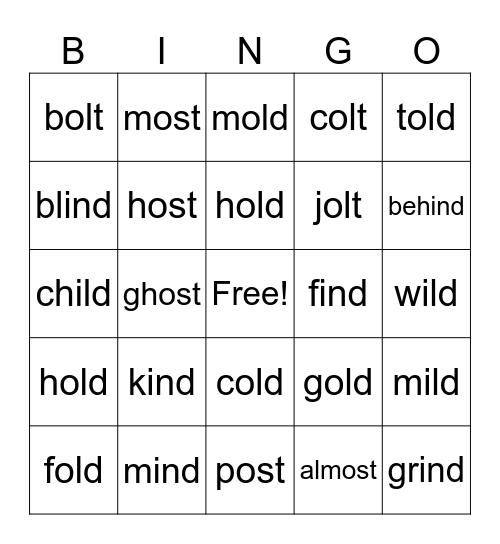 | B | I | N | G | O |
|---|---|---|---|---|
| bolt | most | mold | colt | told |
| blind | host | hold | jolt | behind |
| child | ghost | Free! | find | wild |
| hold | kind | cold | gold | mild |
| fold | mind | post | almost | grind |